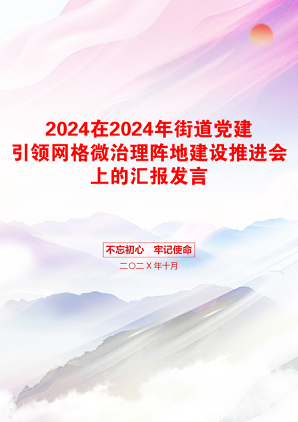 2024在2024年街道党建引领网格微治理阵地建设推进会上的汇报发言

不忘初心　牢记使命

二〇二X年十月